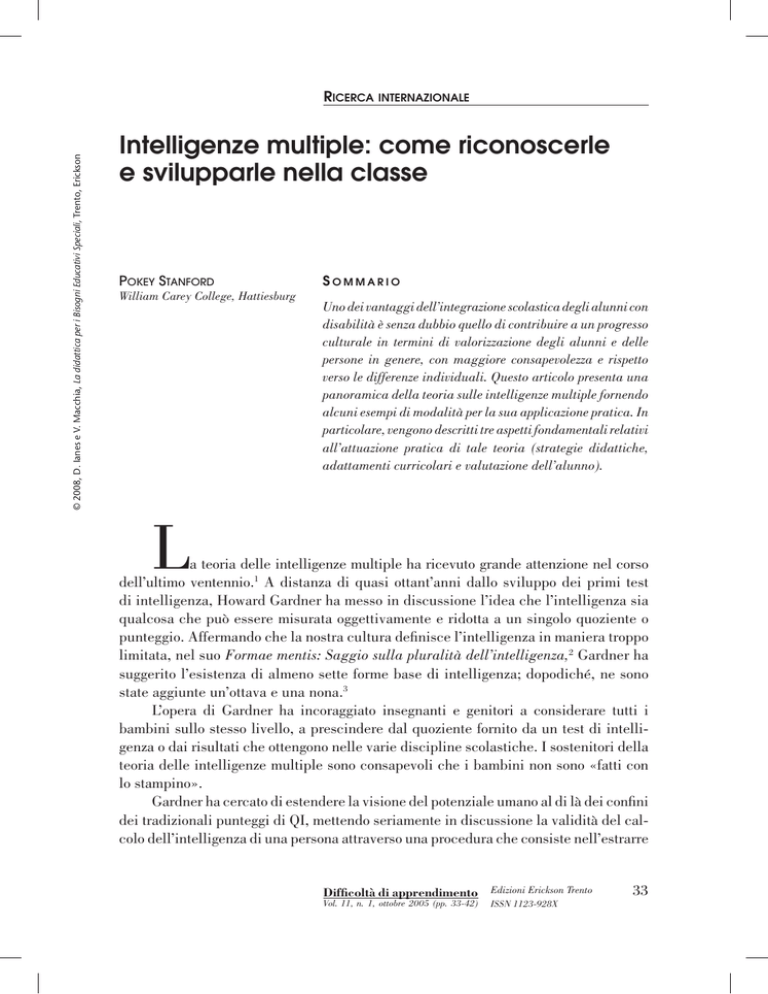 © 2008, D. Ianes e V. Macchia, La didattica per i Bisogni Educativi Speciali, Trento, Erickson

RICERCA INTERNAZIONALE

Intelligenze multiple: come riconoscerle e svilupparle nella classe

POKEY STANFORD
William Carey College, Hattiesburg

SOMMARIO

Uno dei vantaggi dell'integrazione scolastica degli alunni con disabilità è senza dubbio quello di contribuire a un progresso culturale in termini di valorizzazione degli alunni e delle persone in genere, con maggiore consapevolezza e rispetto verso le differenze individuali. Questo articolo presenta una panoramica della teoria sulle intelligenze multiple fornendo alcuni esempi di modalità per la sua applicazione pratica. In particolare, vengono descritti tre aspetti fondamentali relativi all'attuazione pratica di tale teoria (strategie didattiche, adattamenti curricolari e valutazione dell'alunno).

La teoria delle intelligenze multiple ha ricevuto grande attenzione nel corso dell'ultimo ventennio.$^1$ A distanza di quasi ottant'anni dallo sviluppo dei primi test di intelligenza, Howard Gardner ha messo in discussione l'idea che l'intelligenza sia qualcosa che può essere misurata oggettivamente e ridotta a un singolo quoziente o punteggio. Affermando che la nostra cultura definisce l'intelligenza in maniera troppo limitata, nel suo Formae mentis: Saggio sulla pluralità dell'intelligenza,$^2$ Gardner ha suggerito l'esistenza di almeno sette forme base di intelligenza; dopodiché, ne sono state aggiunte un'ottava e una nona.$^3$

L'opera di Gardner ha incoraggiato insegnanti e genitori a considerare tutti i bambini sullo stesso livello, a prescindere dal quoziente fornito da un test di intelligenza o dai risultati che ottengono nelle varie discipline scolastiche. I sostenitori della teoria delle intelligenze multiple sono consapevoli che i bambini non sono «fatti con lo stampino».

Gardner ha cercato di estendere la visione del potenziale umano al di là dei confini dei tradizionali punteggi di QI, mettendo seriamente in discussione la validità del calcolo dell'intelligenza di una persona attraverso una procedura che consiste nell'estrarre

Difficoltà di apprendimento
Vol. 11, n. 1, ottobre 2005 (pp. 33-42)

Edizioni Erickson Trento
ISSN 1123-928X

33